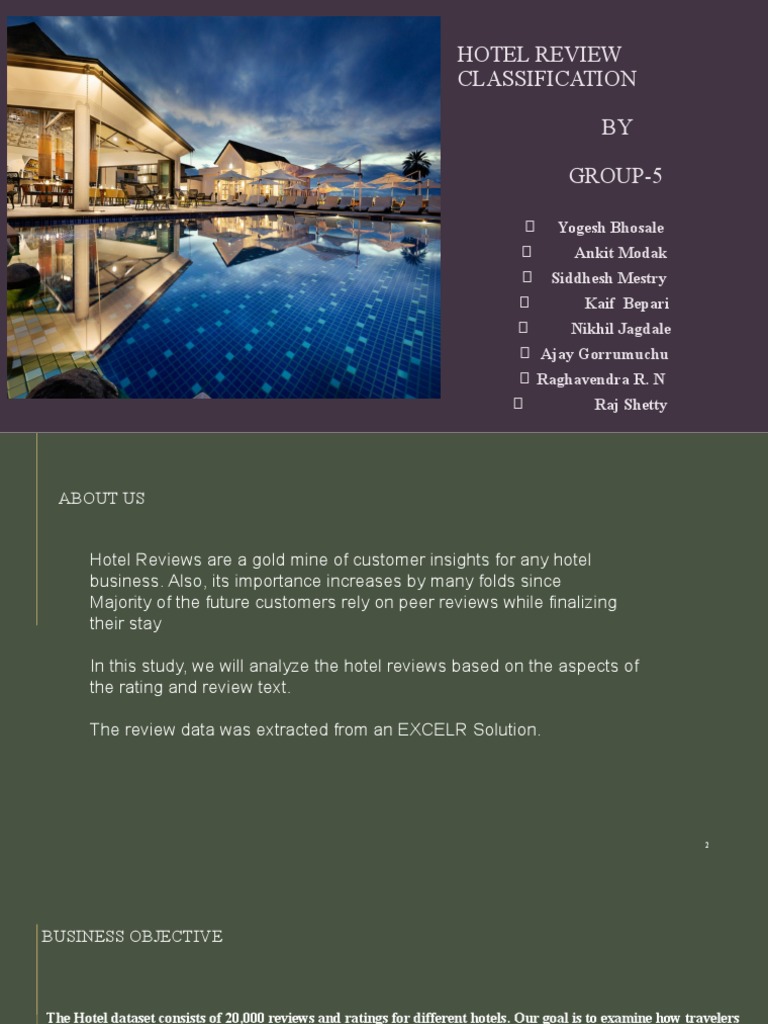 HOTEL REVIEW CLASSIFICATION

BY

GROUP-5

Yogesh Bhosale
Ankit Modak
Siddhesh Mestry
Kaif Bepari
Nikhil Jagdale
Ajay Gorrumuchu
Raghavendra R. N
Raj Shetty

ABOUT US

Hotel Reviews are a gold mine of customer insights for any hotel business. Also, its importance increases by many folds since Majority of the future customers rely on peer reviews while finalizing their stay

In this study, we will analyze the hotel reviews based on the aspects of the rating and review text.

The review data was extracted from an EXCELR Solution.

2

BUSINESS OBJECTIVE

The Hotel dataset consists of 20,000 reviews and ratings for different hotels. Our goal is to examine how travelers